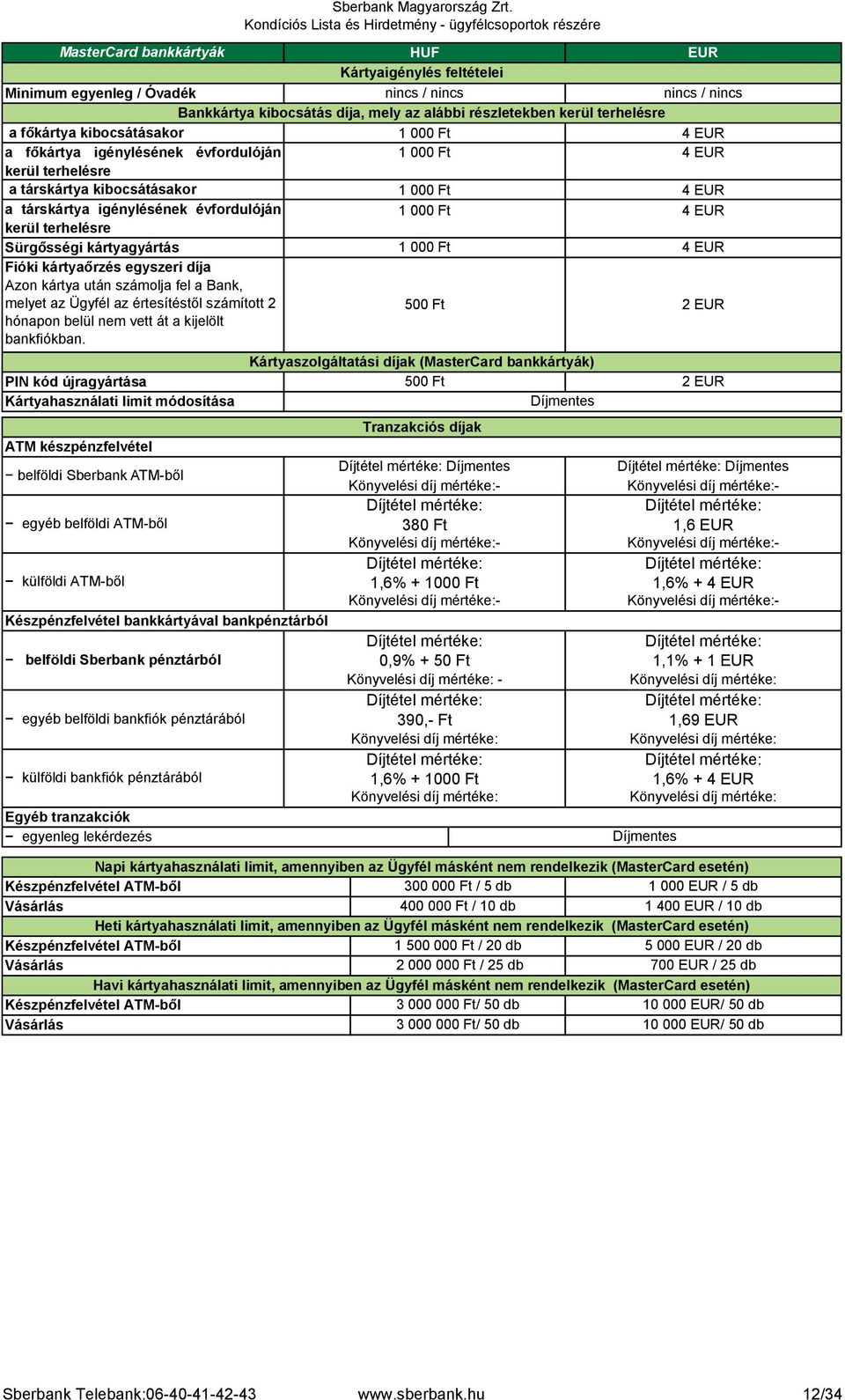 Sberbank Magyarország Zrt.
Kondíciós Lista és Hirdetmény - ügyfélcsoportok részére

| MasterCard bankkártyák | HUF | EUR |
|---|---|---|
| Kártyaigénylés feltételei | | |
| Minimum egyenleg / Óvadék | nincs / nincs | nincs / nincs |
| Bankkártya kibocsátás díja, mely az alábbi részletekben kerül terhelésre | | |
| a főkártya kibocsátásakor | 1 000 Ft | 4 EUR |
| a főkártya igénylésének évfordulóján kerül terhelésre | 1 000 Ft | 4 EUR |
| a társkártya kibocsátásakor | 1 000 Ft | 4 EUR |
| a társkártya igénylésének évfordulóján kerül terhelésre | 1 000 Ft | 4 EUR |
| Sürgősségi kártyagyártás | 1 000 Ft | 4 EUR |
| Fióki kártyaőrzés egyszeri díja Azon kártya után számolja fel a Bank, melyet az Ügyfél az értesítéstől számított 2 hónapon belül nem vett át a kijelölt bankfiókban. | 500 Ft | 2 EUR |
| Kártyaszolgáltatási díjak (MasterCard bankkártyák) | | |
| PIN kód újragyártása | 500 Ft | 2 EUR |
| Kártyahasználati limit módosítása | Díjmentes | |
| Tranzakciós díjak | | |
| ATM készpénzfelvétel | | |
| − belföldi Sberbank ATM-ből | Díjtétel mértéke: Díjmentes Könyvelési díj mértéke:- | Díjtétel mértéke: Díjmentes Könyvelési díj mértéke:- |
| − egyéb belföldi ATM-ből | Díjtétel mértéke: 380 Ft Könyvelési díj mértéke:- | Díjtétel mértéke: 1,6 EUR Könyvelési díj mértéke:- |
| − külföldi ATM-ből | Díjtétel mértéke: 1,6% + 1000 Ft Könyvelési díj mértéke:- | Díjtétel mértéke: 1,6% + 4 EUR Könyvelési díj mértéke:- |
| Készpénzfelvétel bankkártyával bankpénztárból | | |
| − belföldi Sberbank pénztárból | Díjtétel mértéke: 0,9% + 50 Ft Könyvelési díj mértéke: - | Díjtétel mértéke: 1,1% + 1 EUR Könyvelési díj mértéke: |
| − egyéb belföldi bankfiók pénztárából | Díjtétel mértéke: 390,- Ft Könyvelési díj mértéke: | Díjtétel mértéke: 1,69 EUR Könyvelési díj mértéke: |
| − külföldi bankfiók pénztárából | Díjtétel mértéke: 1,6% + 1000 Ft Könyvelési díj mértéke: | Díjtétel mértéke: 1,6% + 4 EUR Könyvelési díj mértéke: |
| Egyéb tranzakciók | | |
| − egyenleg lekérdezés | Díjmentes | |

| Napi kártyahasználati limit, amennyiben az Ügyfél másként nem rendelkezik (MasterCard esetén) | | |
|---|---|---|
| Készpénzfelvétel ATM-ből | 300 000 Ft / 5 db | 1 000 EUR / 5 db |
| Vásárlás | 400 000 Ft / 10 db | 1 400 EUR / 10 db |
| Heti kártyahasználati limit, amennyiben az Ügyfél másként nem rendelkezik (MasterCard esetén) | | |
| Készpénzfelvétel ATM-ből | 1 500 000 Ft / 20 db | 5 000 EUR / 20 db |
| Vásárlás | 2 000 000 Ft / 25 db | 700 EUR / 25 db |
| Havi kártyahasználati limit, amennyiben az Ügyfél másként nem rendelkezik (MasterCard esetén) | | |
| Készpénzfelvétel ATM-ből | 3 000 000 Ft/ 50 db | 10 000 EUR/ 50 db |
| Vásárlás | 3 000 000 Ft/ 50 db | 10 000 EUR/ 50 db |

Sberbank Telebank:06-40-41-42-43 www.sberbank.hu 12/34